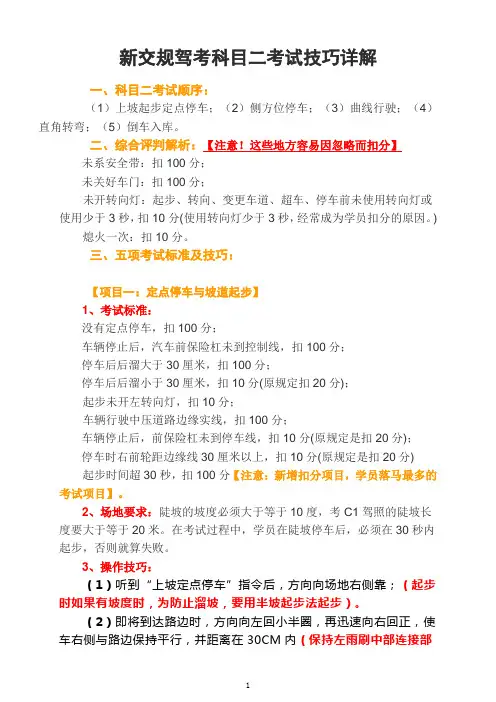 新交规驾考科目二考试技巧详解

一、科目二考试顺序：

（1）上坡起步定点停车；（2）侧方位停车；（3）曲线行驶；（4）直角转弯；（5）倒车入库。

二、综合评判解析：【注意！这些地方容易因忽略而扣分】

未系安全带：扣 100 分；

未关好车门：扣 100 分；

未开转向灯：起步、转向、变更车道、超车、停车前未使用转向灯或使用少于 3 秒，扣 10 分(使用转向灯少于 3 秒，经常成为学员扣分的原因。)

熄火一次：扣 10 分。

三、五项考试标准及技巧：

【项目一：定点停车与坡道起步】

1、考试标准：

没有定点停车，扣 100 分；

车辆停止后，汽车前保险杠未到控制线，扣 100 分；

停车后后溜大于 30 厘米，扣 100 分；

停车后后溜小于 30 厘米，扣 10 分(原规定扣 20 分)；

起步未开左转向灯，扣 10 分；

车辆行驶中压道路边缘实线，扣 100 分；

车辆停止后，前保险杠未到停车线，扣 10 分(原规定是扣 20 分)；

停车时右前轮距边缘线 30 厘米以上，扣 10 分(原规定是扣 20 分)

起步时间超 30 秒，扣 100 分【注意：新增扣分项目，学员落马最多的考试项目】。

2、场地要求：陡坡的坡度必须大于等于 10 度，考 C1 驾照的陡坡长度要大于等于 20 米。在考试过程中，学员在陡坡停车后，必须在 30 秒内起步，否则就算失败。

3、操作技巧：

（1）听到“上坡定点停车”指令后，方向向场地右侧靠；（起步时如果有坡度时，为防止溜坡，要用半坡起步法起步）。

（2）即将到达路边时，方向向左回小半圈，再迅速向右回正，使车右侧与路边保持平行，并距离在 30CM 内（保持左雨刷中部连接部

1